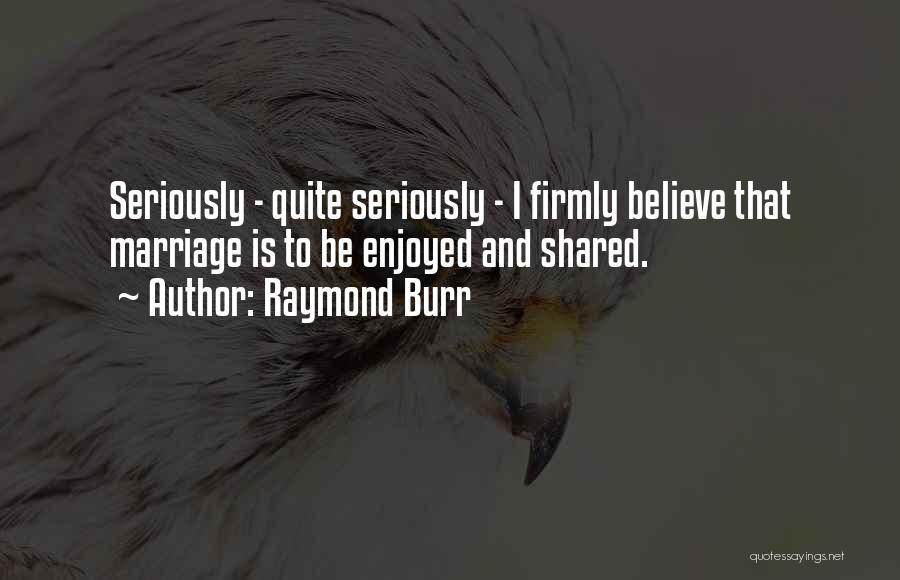 Seriously - quite seriously - I firmly believe that marriage is to be enjoyed and shared.
~ Author: Raymond Burr

quotessayings.net